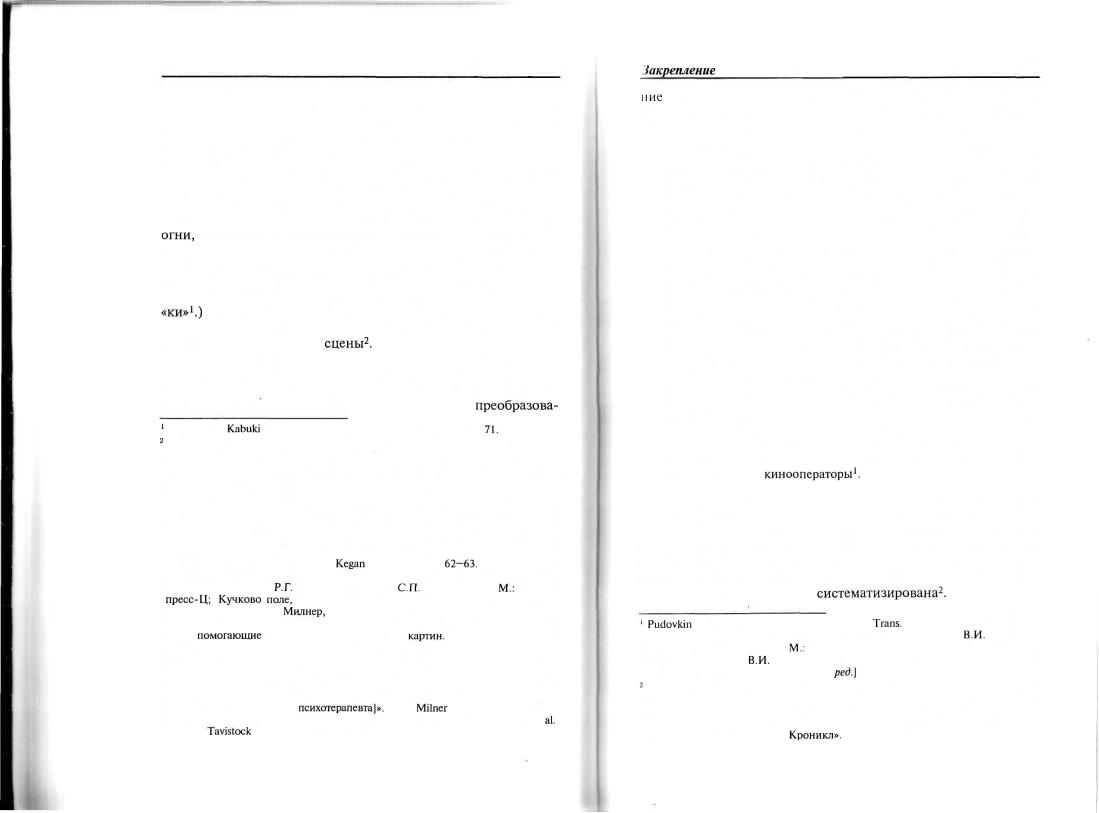 огни,

«ки»$^1$.)

сцены$^2$.

преобразова-

$^1$ Kabuki 71.
$^2$

Kegan 62–63.

Р.Г. С.П. М.: пресс-Ц; Кучково поле, Милнер,

помогающие картин.

психотерапевта]». Milner al. Tavistock

Закрепление

ние

кинооператоры$^1$.

систематизирована$^2$.

$^1$ Pudovkin Trans. В.И. М.: В.И. ред.]
$^2$

Кроникл».